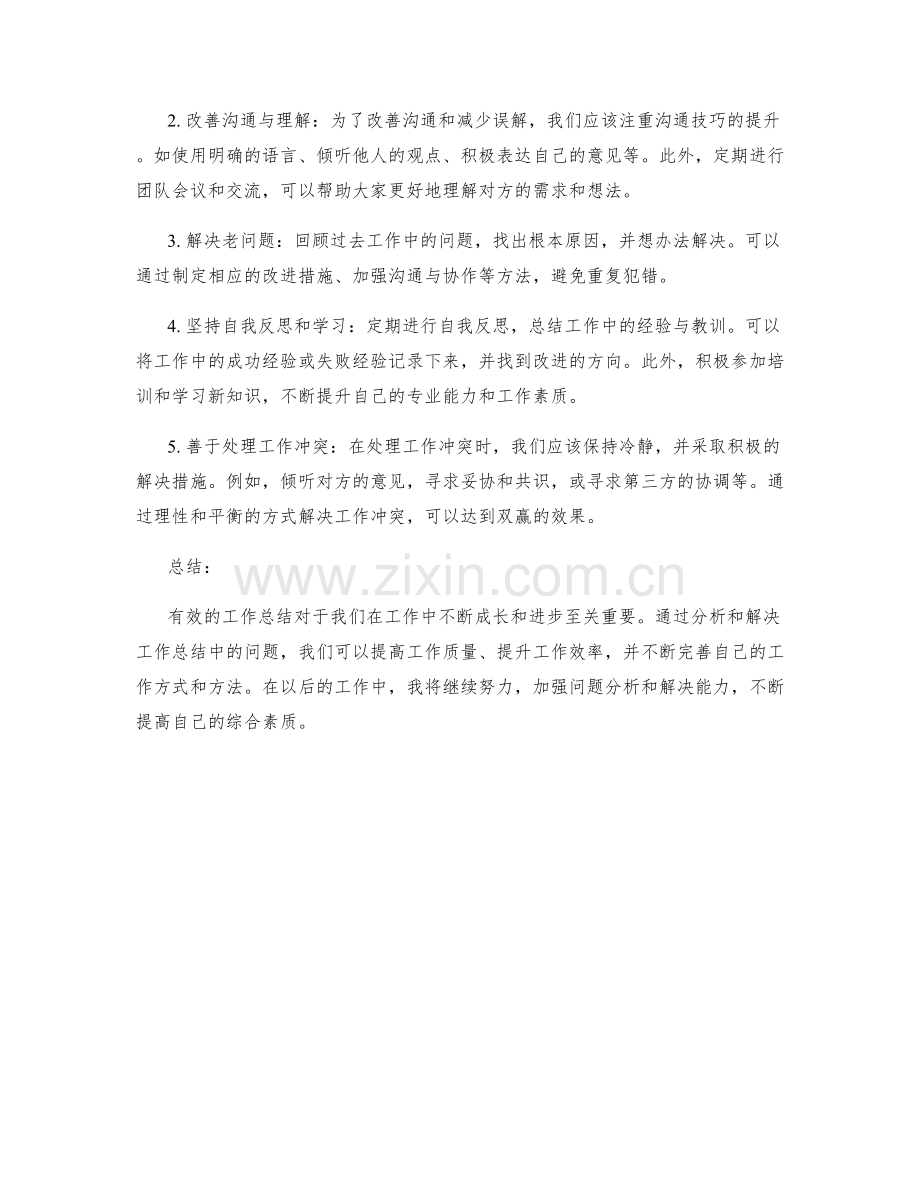 2. 改善沟通与理解：为了改善沟通和减少误解，我们应该注重沟通技巧的提升。如使用明确的语言、倾听他人的观点、积极表达自己的意见等。此外，定期进行团队会议和交流，可以帮助大家更好地理解对方的需求和想法。

3. 解决老问题：回顾过去工作中的问题，找出根本原因，并想办法解决。可以通过制定相应的改进措施、加强沟通与协作等方法，避免重复犯错。

4. 坚持自我反思和学习：定期进行自我反思，总结工作中的经验与教训。可以将工作中的成功经验或失败经验记录下来，并找到改进的方向。此外，积极参加培训和学习新知识，不断提升自己的专业能力和工作素质。

5. 善于处理工作冲突：在处理工作冲突时，我们应该保持冷静，并采取积极的解决措施。例如，倾听对方的意见，寻求妥协和共识，或寻求第三方的协调等。通过理性和平衡的方式解决工作冲突，可以达到双赢的效果。

总结：

www.zixin.com.cn

有效的工作总结对于我们在工作中不断成长和进步至关重要。通过分析和解决工作总结中的问题，我们可以提高工作质量、提升工作效率，并不断完善自己的工作方式和方法。在以后的工作中，我将继续努力，加强问题分析和解决能力，不断提高自己的综合素质。